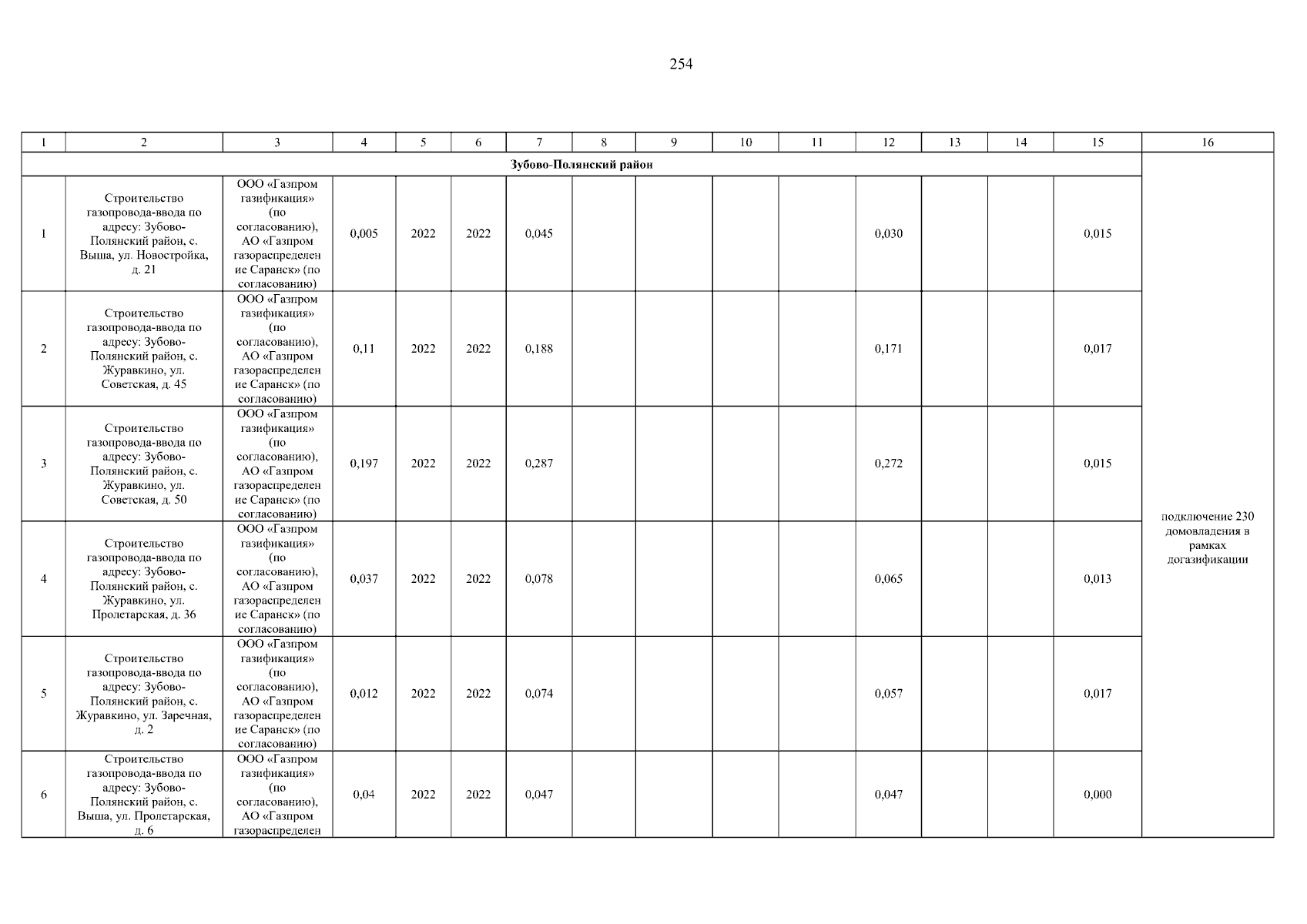 254

| 1 | 2 | 3 | 4 | 5 | 6 | 7 | 8 | 9 | 10 | 11 | 12 | 13 | 14 | 15 | 16 |
|---|---|---|---|---|---|---|---|---|---|---|---|---|---|---|---|
| Зубово-Полянский район | | | | | | | | | | | | | | | подключение 230 домовладения в рамках догазификации |
| 1 | Строительство газопровода-ввода по адресу: Зубово-Полянский район, с. Выша, ул. Новостройка, д. 21 | ООО «Газпром газификация» (по согласованию), АО «Газпром газораспределение Саранск» (по согласованию) | 0,005 | 2022 | 2022 | 0,045 | | | | | 0,030 | | | 0,015 | |
| 2 | Строительство газопровода-ввода по адресу: Зубово-Полянский район, с. Журавкино, ул. Советская, д. 45 | ООО «Газпром газификация» (по согласованию), АО «Газпром газораспределение Саранск» (по согласованию) | 0,11 | 2022 | 2022 | 0,188 | | | | | 0,171 | | | 0,017 | |
| 3 | Строительство газопровода-ввода по адресу: Зубово-Полянский район, с. Журавкино, ул. Советская, д. 50 | ООО «Газпром газификация» (по согласованию), АО «Газпром газораспределение Саранск» (по согласованию) | 0,197 | 2022 | 2022 | 0,287 | | | | | 0,272 | | | 0,015 | |
| 4 | Строительство газопровода-ввода по адресу: Зубово-Полянский район, с. Журавкино, ул. Пролетарская, д. 36 | ООО «Газпром газификация» (по согласованию), АО «Газпром газораспределение Саранск» (по согласованию) | 0,037 | 2022 | 2022 | 0,078 | | | | | 0,065 | | | 0,013 | |
| 5 | Строительство газопровода-ввода по адресу: Зубово-Полянский район, с. Журавкино, ул. Заречная, д. 2 | ООО «Газпром газификация» (по согласованию), АО «Газпром газораспределение Саранск» (по согласованию) | 0,012 | 2022 | 2022 | 0,074 | | | | | 0,057 | | | 0,017 | |
| 6 | Строительство газопровода-ввода по адресу: Зубово-Полянский район, с. Выша, ул. Пролетарская, д. 6 | ООО «Газпром газификация» (по согласованию), АО «Газпром газораспределен | 0,04 | 2022 | 2022 | 0,047 | | | | | 0,047 | | | 0,000 | |